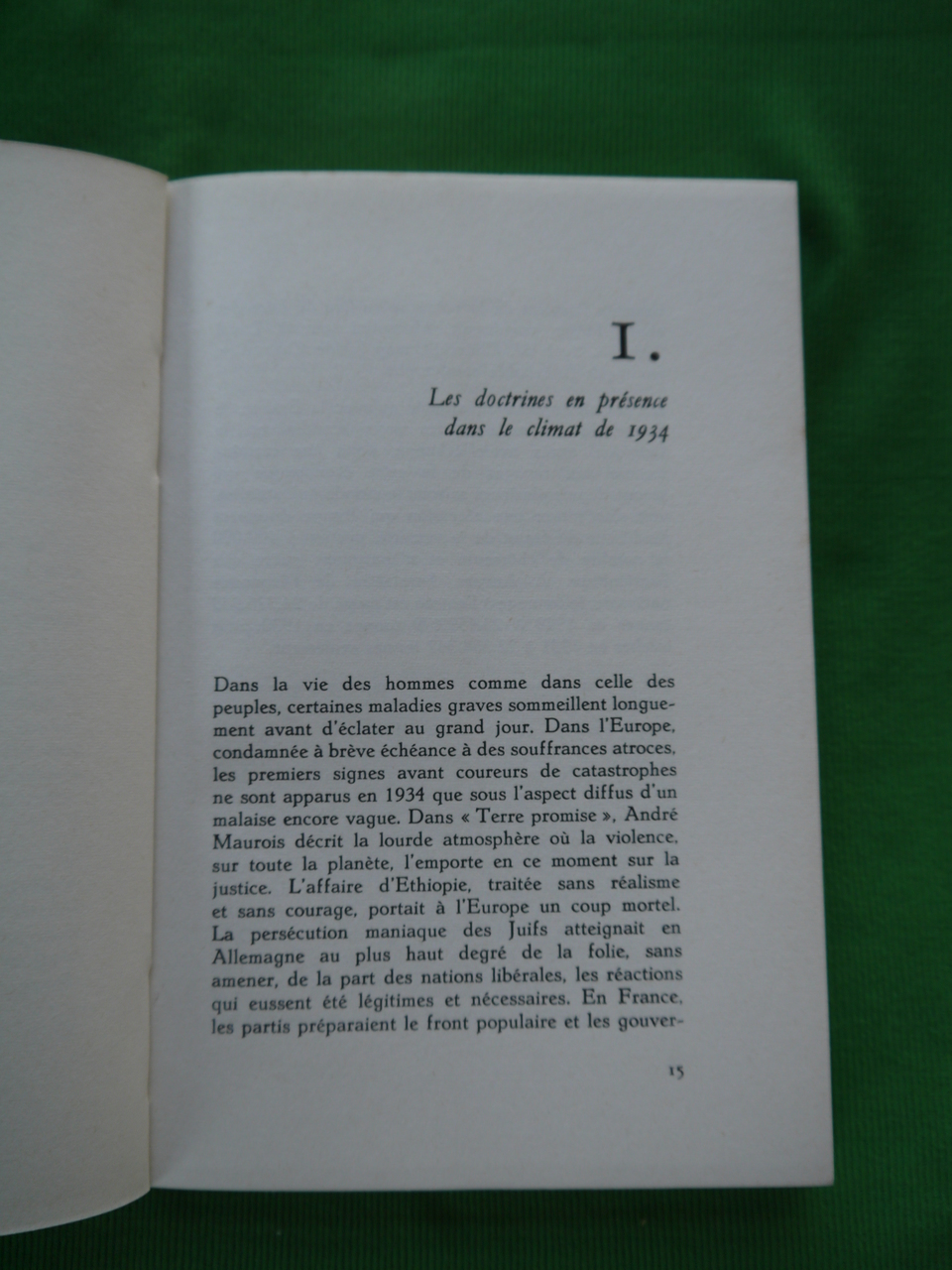 I.

Les doctrines en présence dans le climat de 1934

Dans la vie des hommes comme dans celle des peuples, certaines maladies graves sommeillent longuement avant d'éclater au grand jour. Dans l'Europe, condamnée à brève échéance à des souffrances atroces, les premiers signes avant coureurs de catastrophes ne sont apparus en 1934 que sous l'aspect diffus d'un malaise encore vague. Dans « Terre promise », André Maurois décrit la lourde atmosphère où la violence, sur toute la planète, l'emporte en ce moment sur la justice. L'affaire d'Ethiopie, traitée sans réalisme et sans courage, portait à l'Europe un coup mortel. La persécution maniaque des Juifs atteignait en Allemagne au plus haut degré de la folie, sans amener, de la part des nations libérales, les réactions qui eussent été légitimes et nécessaires. En France, les partis préparaient le front populaire et les gouver-

15